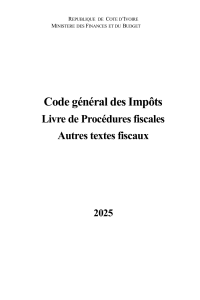 REPUBLIQUE DE COTE D'IVOIRE
MINISTERE DES FINANCES ET DU BUDGET

Code général des Impôts
Livre de Procédures fiscales
Autres textes fiscaux

2025